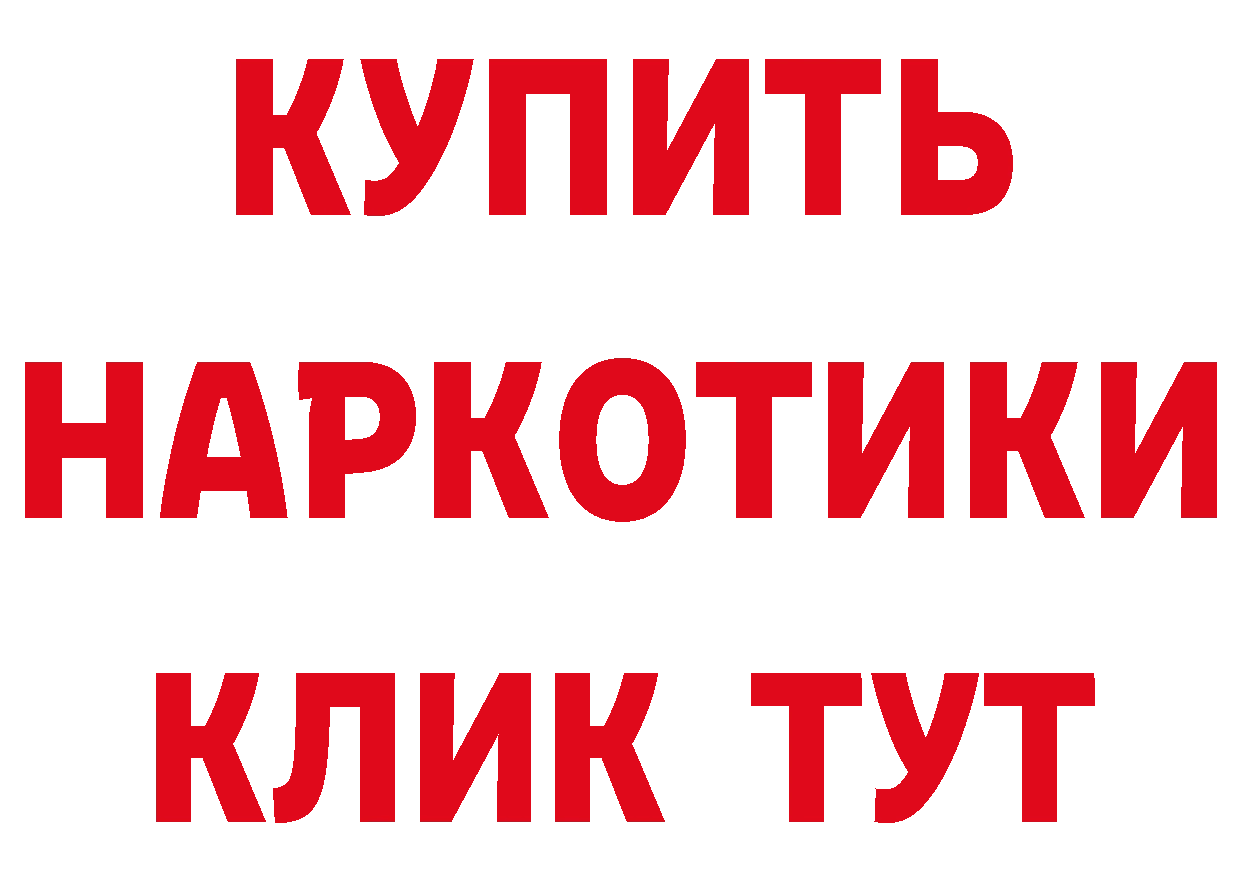 КУПИТЬ

НАРКОТИКИ

КЛИК ТУТ